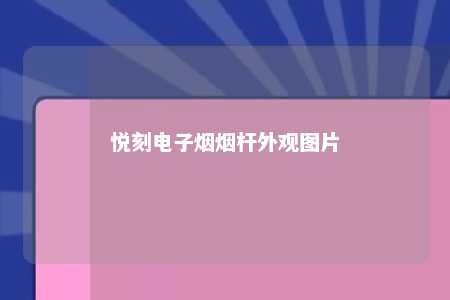 悦刻电子烟烟杆外观图片